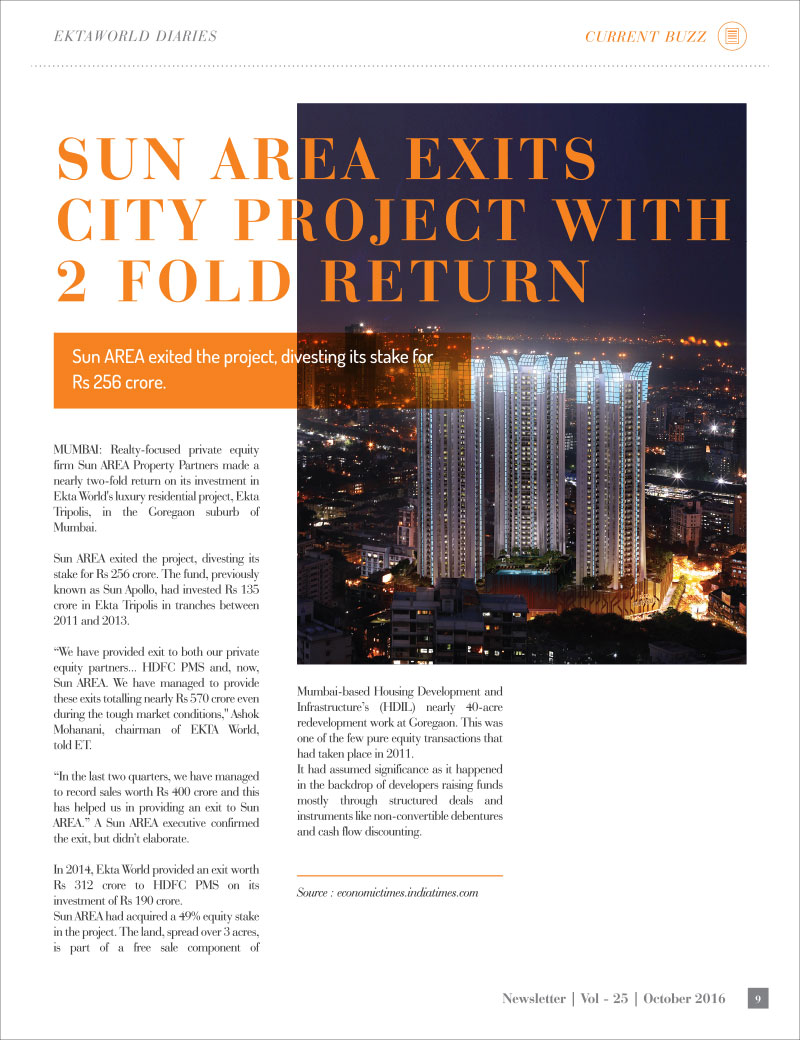 EKTAWORLD DIARIES

CURRENT BUZZ

SUN AREA EXITS CITY PROJECT WITH 2 FOLD RETURN

Sun AREA exited the project, divesting its stake for Rs 256 crore.

MUMBAI: Realty-focused private equity firm Sun AREA Property Partners made a nearly two-fold return on its investment in Ekta World's luxury residential project, Ekta Tripolis, in the Goregaon suburb of Mumbai.

Sun AREA exited the project, divesting its stake for Rs 256 crore. The fund, previously known as Sun Apollo, had invested Rs 135 crore in Ekta Tripolis in tranches between 2011 and 2013.

"We have provided exit to both our private equity partners... HDFC PMS and, now, Sun AREA. We have managed to provide these exits totalling nearly Rs 570 crore even during the tough market conditions," Ashok Mohanani, chairman of EKTA World, told ET.

"In the last two quarters, we have managed to record sales worth Rs 400 crore and this has helped us in providing an exit to Sun AREA." A Sun AREA executive confirmed the exit, but didn't elaborate.

In 2014, Ekta World provided an exit worth Rs 312 crore to HDFC PMS on its investment of Rs 190 crore.
Sun AREA had acquired a 49% equity stake in the project. The land, spread over 3 acres, is part of a free sale component of Mumbai-based Housing Development and Infrastructure's (HDIL) nearly 40-acre redevelopment work at Goregaon. This was one of the few pure equity transactions that had taken place in 2011.
It had assumed significance as it happened in the backdrop of developers raising funds mostly through structured deals and instruments like non-convertible debentures and cash flow discounting.

Source : economictimes.indiatimes.com

Newsletter | Vol - 25 | October 2016 9